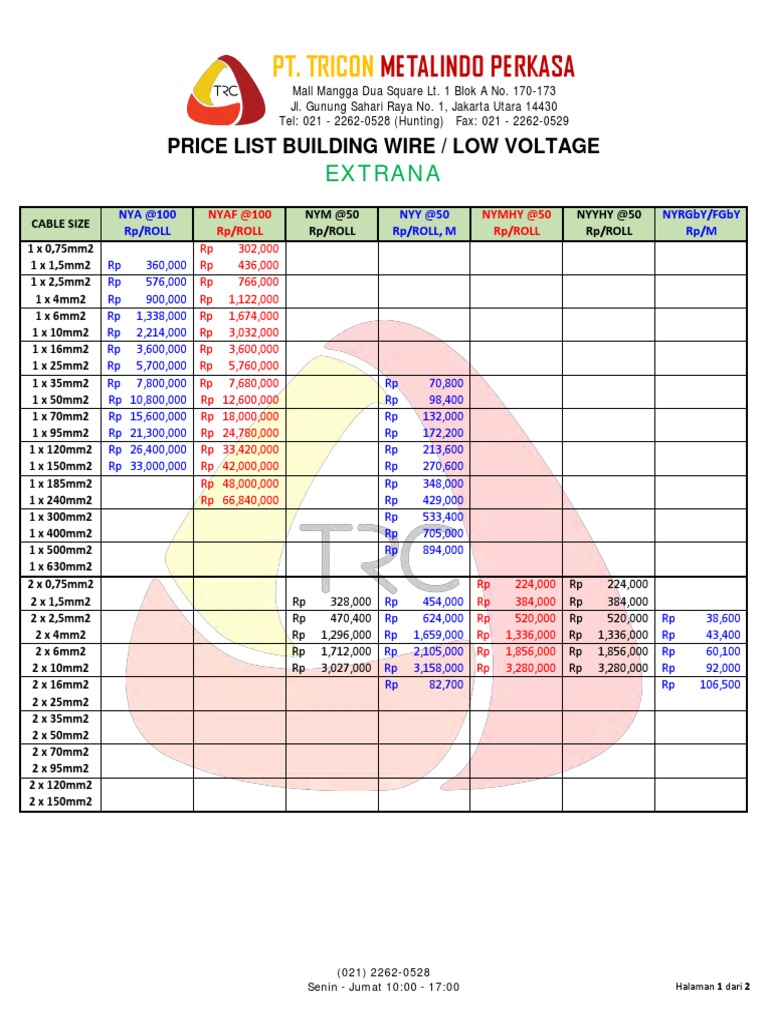 TRC

PT. TRICON METALINDO PERKASA

Mall Mangga Dua Square Lt. 1 Blok A No. 170-173
Jl. Gunung Sahari Raya No. 1, Jakarta Utara 14430
Tel: 021 - 2262-0528 (Hunting) Fax: 021 - 2262-0529

PRICE LIST BUILDING WIRE / LOW VOLTAGE

EXTRANA

| CABLE SIZE | NYA @100 Rp/ROLL | NYAF @100 Rp/ROLL | NYM @50 Rp/ROLL | NYY @50 Rp/ROLL, M | NYMHY @50 Rp/ROLL | NYYHY @50 Rp/ROLL | NYRGbY/FGbY Rp/M |
|---|---|---|---|---|---|---|---|
| 1 x 0,75mm2 | | Rp 302,000 | | | | | |
| 1 x 1,5mm2 | Rp 360,000 | Rp 436,000 | | | | | |
| 1 x 2,5mm2 | Rp 576,000 | Rp 766,000 | | | | | |
| 1 x 4mm2 | Rp 900,000 | Rp 1,122,000 | | | | | |
| 1 x 6mm2 | Rp 1,338,000 | Rp 1,674,000 | | | | | |
| 1 x 10mm2 | Rp 2,214,000 | Rp 3,032,000 | | | | | |
| 1 x 16mm2 | Rp 3,600,000 | Rp 3,600,000 | | | | | |
| 1 x 25mm2 | Rp 5,700,000 | Rp 5,760,000 | | | | | |
| 1 x 35mm2 | Rp 7,800,000 | Rp 7,680,000 | | Rp 70,800 | | | |
| 1 x 50mm2 | Rp 10,800,000 | Rp 12,600,000 | | Rp 98,400 | | | |
| 1 x 70mm2 | Rp 15,600,000 | Rp 18,000,000 | | Rp 132,000 | | | |
| 1 x 95mm2 | Rp 21,300,000 | Rp 24,780,000 | | Rp 172,200 | | | |
| 1 x 120mm2 | Rp 26,400,000 | Rp 33,420,000 | | Rp 213,600 | | | |
| 1 x 150mm2 | Rp 33,000,000 | Rp 42,000,000 | | Rp 270,600 | | | |
| 1 x 185mm2 | | Rp 48,000,000 | | Rp 348,000 | | | |
| 1 x 240mm2 | | Rp 66,840,000 | | Rp 429,000 | | | |
| 1 x 300mm2 | | | | Rp 533,400 | | | |
| 1 x 400mm2 | | | | Rp 705,000 | | | |
| 1 x 500mm2 | | | | Rp 894,000 | | | |
| 1 x 630mm2 | | | | | | | |
| 2 x 0,75mm2 | | | | | Rp 224,000 | Rp 224,000 | |
| 2 x 1,5mm2 | | | Rp 328,000 | Rp 454,000 | Rp 384,000 | Rp 384,000 | |
| 2 x 2,5mm2 | | | Rp 470,400 | Rp 624,000 | Rp 520,000 | Rp 520,000 | Rp 38,600 |
| 2 x 4mm2 | | | Rp 1,296,000 | Rp 1,659,000 | Rp 1,336,000 | Rp 1,336,000 | Rp 43,400 |
| 2 x 6mm2 | | | Rp 1,712,000 | Rp 2,105,000 | Rp 1,856,000 | Rp 1,856,000 | Rp 60,100 |
| 2 x 10mm2 | | | Rp 3,027,000 | Rp 3,158,000 | Rp 3,280,000 | Rp 3,280,000 | Rp 92,000 |
| 2 x 16mm2 | | | | Rp 82,700 | | | Rp 106,500 |
| 2 x 25mm2 | | | | | | | |
| 2 x 35mm2 | | | | | | | |
| 2 x 50mm2 | | | | | | | |
| 2 x 70mm2 | | | | | | | |
| 2 x 95mm2 | | | | | | | |
| 2 x 120mm2 | | | | | | | |
| 2 x 150mm2 | | | | | | | |

(021) 2262-0528
Senin - Jumat 10:00 - 17:00

Halaman 1 dari 2